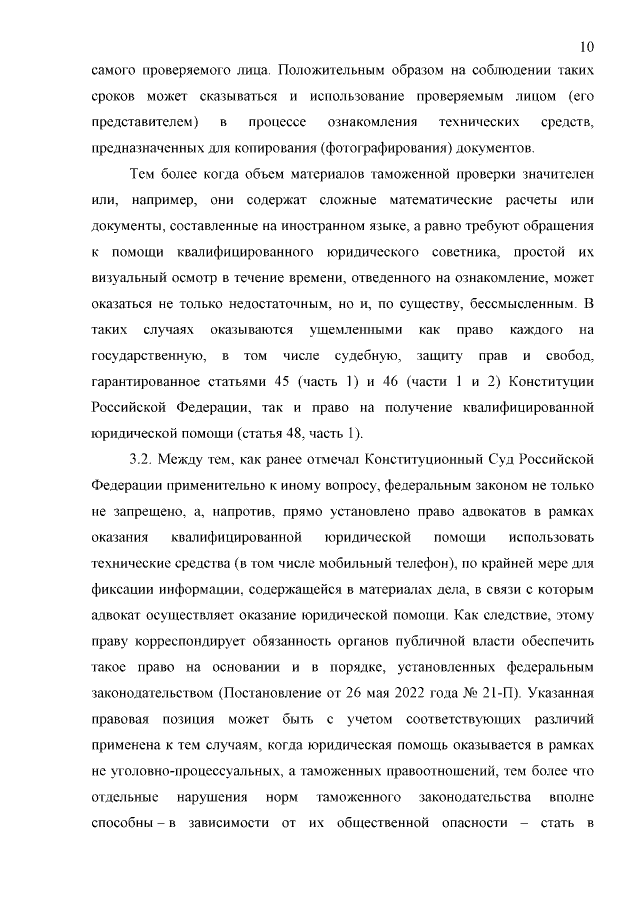 10

самого проверяемого лица. Положительным образом на соблюдении таких сроков может сказываться и использование проверяемым лицом (его представителем) в процессе ознакомления технических средств, предназначенных для копирования (фотографирования) документов.

Тем более когда объем материалов таможенной проверки значителен или, например, они содержат сложные математические расчеты или документы, составленные на иностранном языке, а равно требуют обращения к помощи квалифицированного юридического советника, простой их визуальный осмотр в течение времени, отведенного на ознакомление, может оказаться не только недостаточным, но и, по существу, бессмысленным. В таких случаях оказываются ущемленными как право каждого на государственную, в том числе судебную, защиту прав и свобод, гарантированное статьями 45 (часть 1) и 46 (части 1 и 2) Конституции Российской Федерации, так и право на получение квалифицированной юридической помощи (статья 48, часть 1).

3.2. Между тем, как ранее отмечал Конституционный Суд Российской Федерации применительно к иному вопросу, федеральным законом не только не запрещено, а, напротив, прямо установлено право адвокатов в рамках оказания квалифицированной юридической помощи использовать технические средства (в том числе мобильный телефон), по крайней мере для фиксации информации, содержащейся в материалах дела, в связи с которым адвокат осуществляет оказание юридической помощи. Как следствие, этому праву корреспондирует обязанность органов публичной власти обеспечить такое право на основании и в порядке, установленных федеральным законодательством (Постановление от 26 мая 2022 года № 21-П). Указанная правовая позиция может быть с учетом соответствующих различий применена к тем случаям, когда юридическая помощь оказывается в рамках не уголовно-процессуальных, а таможенных правоотношений, тем более что отдельные нарушения норм таможенного законодательства вполне способны – в зависимости от их общественной опасности – стать в